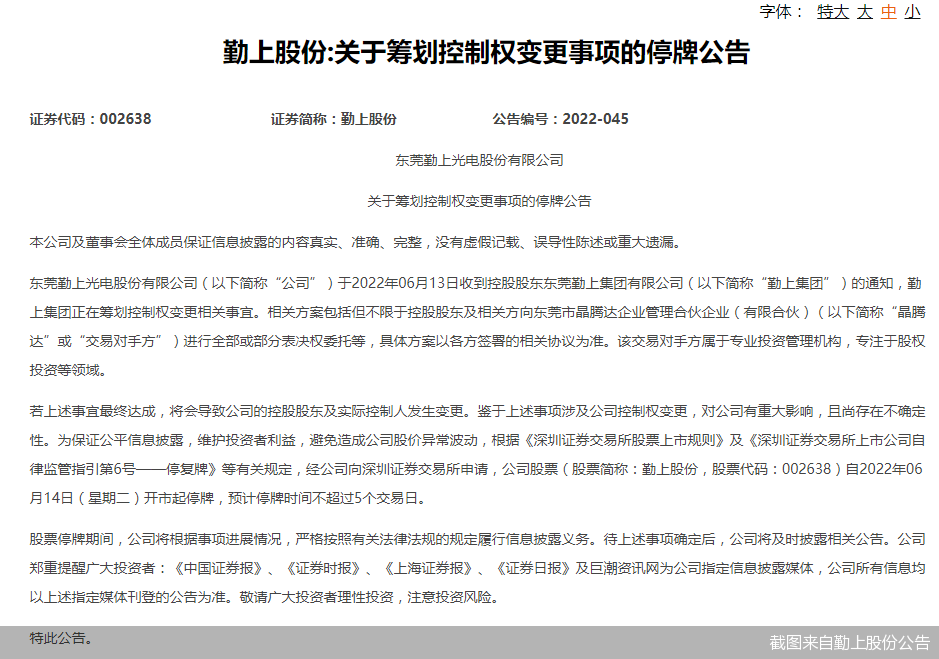 字体： 特大 大 中 小

勤上股份:关于筹划控制权变更事项的停牌公告

证券代码：002638　　证券简称：勤上股份　　公告编号：2022-045

东莞勤上光电股份有限公司

关于筹划控制权变更事项的停牌公告

本公司及董事会全体成员保证信息披露的内容真实、准确、完整，没有虚假记载、误导性陈述或重大遗漏。

东莞勤上光电股份有限公司（以下简称“公司”）于2022年06月13日收到控股股东东莞勤上集团有限公司（以下简称“勤上集团”）的通知，勤上集团正在筹划控制权变更相关事宜。相关方案包括但不限于控股股东及相关方向东莞市晶腾达企业管理合伙企业（有限合伙）（以下简称“晶腾达”或“交易对手方”）进行全部或部分表决权委托等，具体方案以各方签署的相关协议为准。该交易对手方属于专业投资管理机构，专注于股权投资等领域。

若上述事宜最终达成，将会导致公司的控股股东及实际控制人发生变更。鉴于上述事项涉及公司控制权变更，对公司有重大影响，且尚存在不确定性。为保证公平信息披露，维护投资者利益，避免造成公司股价异常波动，根据《深圳证券交易所股票上市规则》及《深圳证券交易所上市公司自律监管指引第6号——停复牌》等有关规定，经公司向深圳证券交易所申请，公司股票（股票简称：勤上股份，股票代码：002638）自2022年06月14日（星期二）开市起停牌，预计停牌时间不超过5个交易日。

股票停牌期间，公司将根据事项进展情况，严格按照有关法律法规的规定履行信息披露义务。待上述事项确定后，公司将及时披露相关公告。公司郑重提醒广大投资者：《中国证券报》、《证券时报》、《上海证券报》、《证券日报》及巨潮资讯网为公司指定信息披露媒体，公司所有信息均以上述指定媒体刊登的公告为准。敬请广大投资者理性投资，注意投资风险。

特此公告。

截图来自勤上股份公告